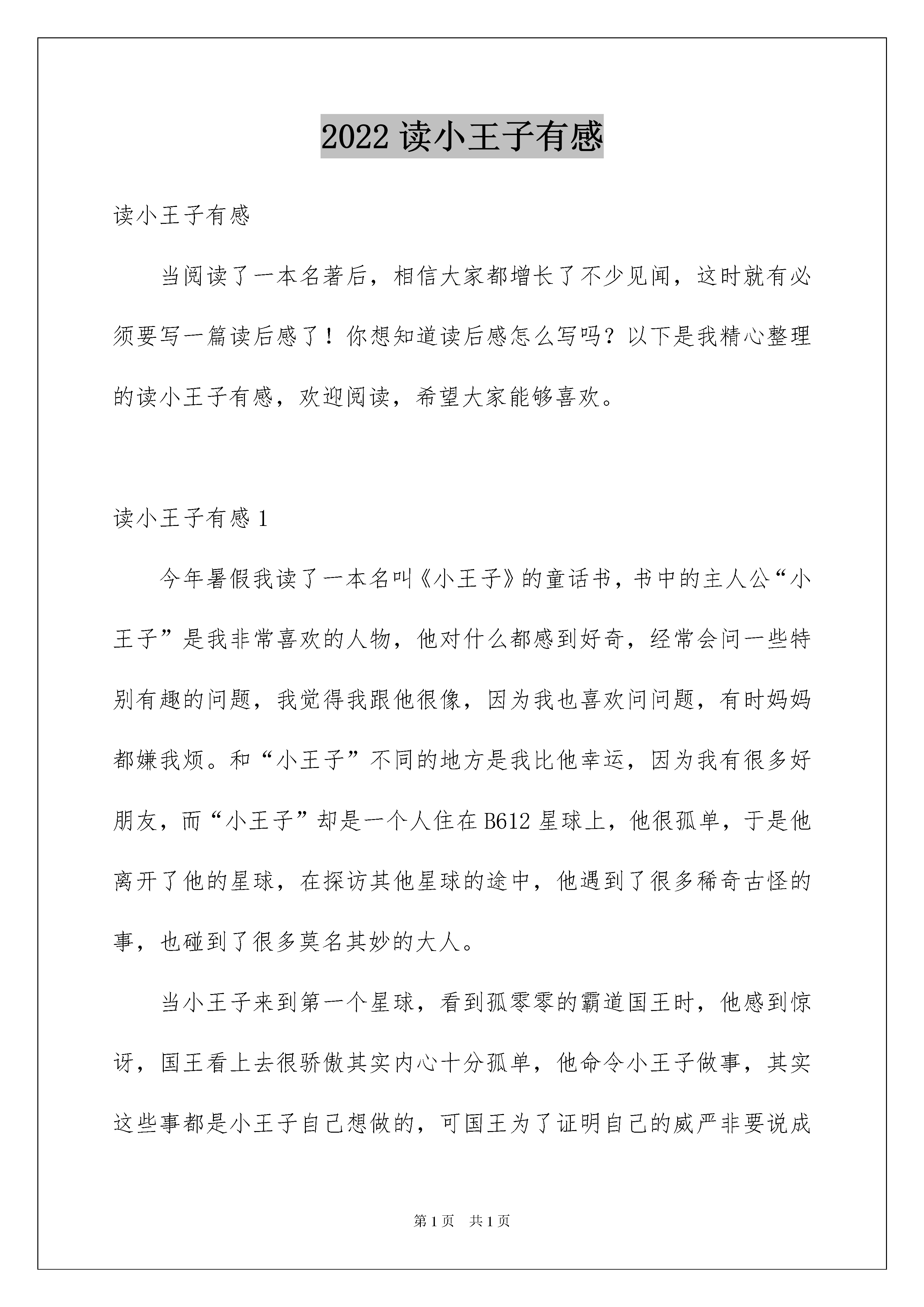 2022 读小王子有感

读小王子有感

当阅读了一本名著后，相信大家都增长了不少见闻，这时就有必须要写一篇读后感了！你想知道读后感怎么写吗？以下是我精心整理的读小王子有感，欢迎阅读，希望大家能够喜欢。

读小王子有感 1

今年暑假我读了一本名叫《小王子》的童话书，书中的主人公“小王子”是我非常喜欢的人物，他对什么都感到好奇，经常会问一些特别有趣的问题，我觉得我跟他很像，因为我也喜欢问问题，有时妈妈都嫌我烦。和“小王子”不同的地方是我比他幸运，因为我有很多好朋友，而“小王子”却是一个人住在 B612 星球上，他很孤单，于是他离开了他的星球，在探访其他星球的途中，他遇到了很多稀奇古怪的事，也碰到了很多莫名其妙的大人。

当小王子来到第一个星球，看到孤零零的霸道国王时，他感到惊讶，国王看上去很骄傲其实内心十分孤单，他命令小王子做事，其实这些事都是小王子自己想做的，可国王为了证明自己的威严非要说成

第 1 页 共 1 页